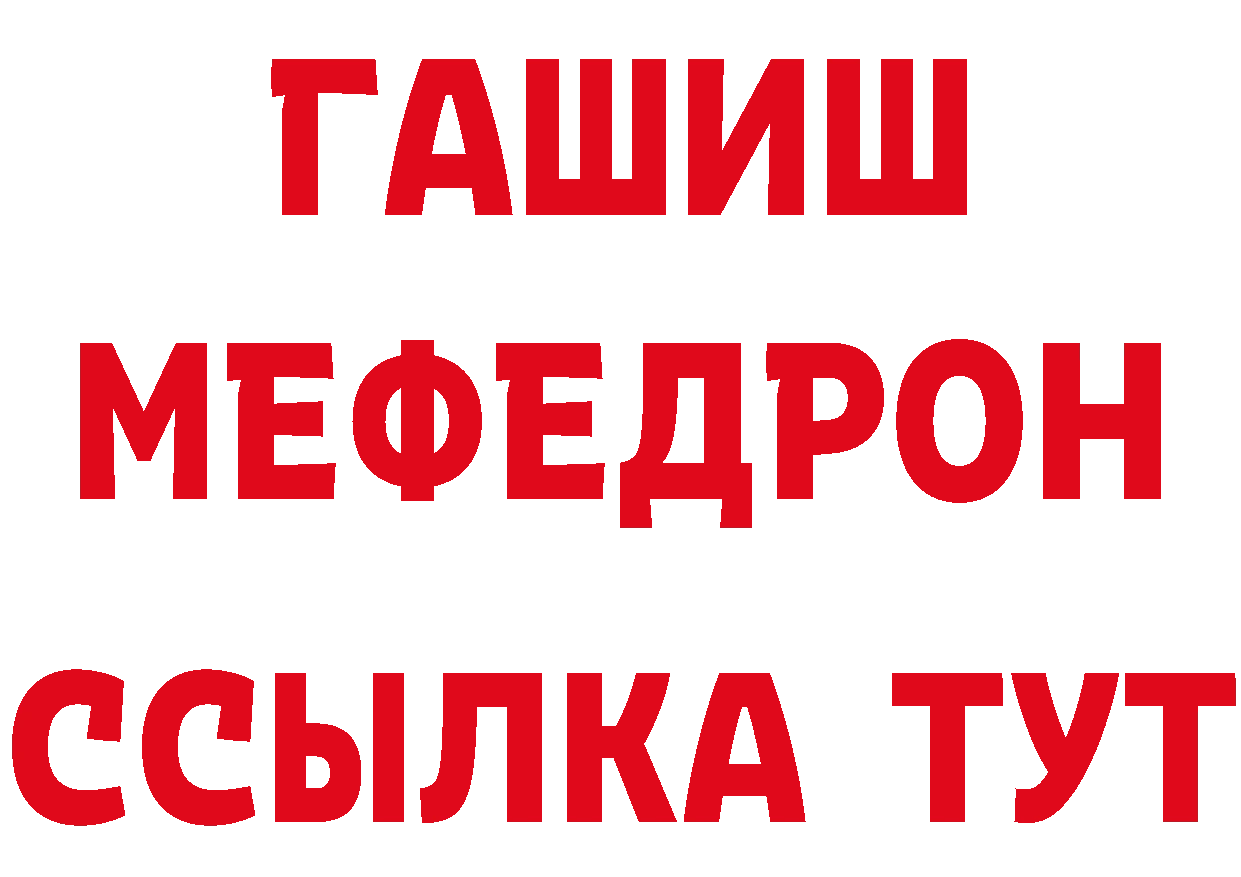 ГАШИШ
МЕФЕДРОН
ССЫЛКА ТУТ